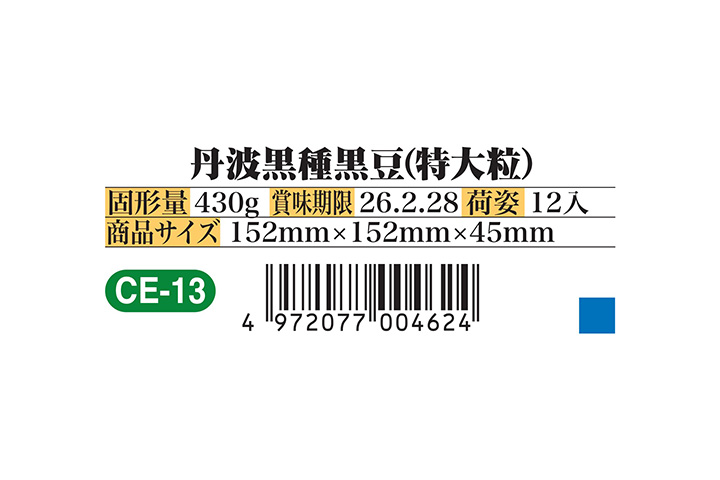 丹波黒種黒豆(特大粒)

固形量 430g 賞味期限 26.2.28 荷姿 12入

商品サイズ 152mm×152mm×45mm

CE-13

4 972077 004624